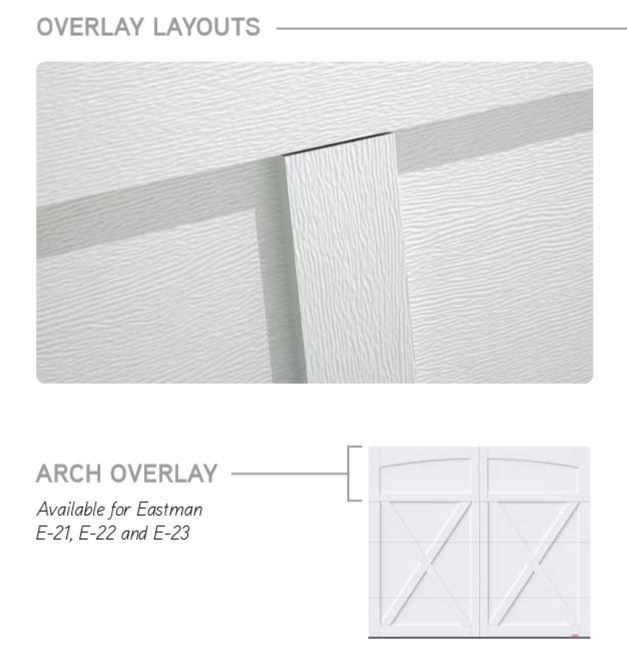 OVERLAY LAYOUTS

ARCH OVERLAY

Available for Eastman E-21, E-22 and E-23